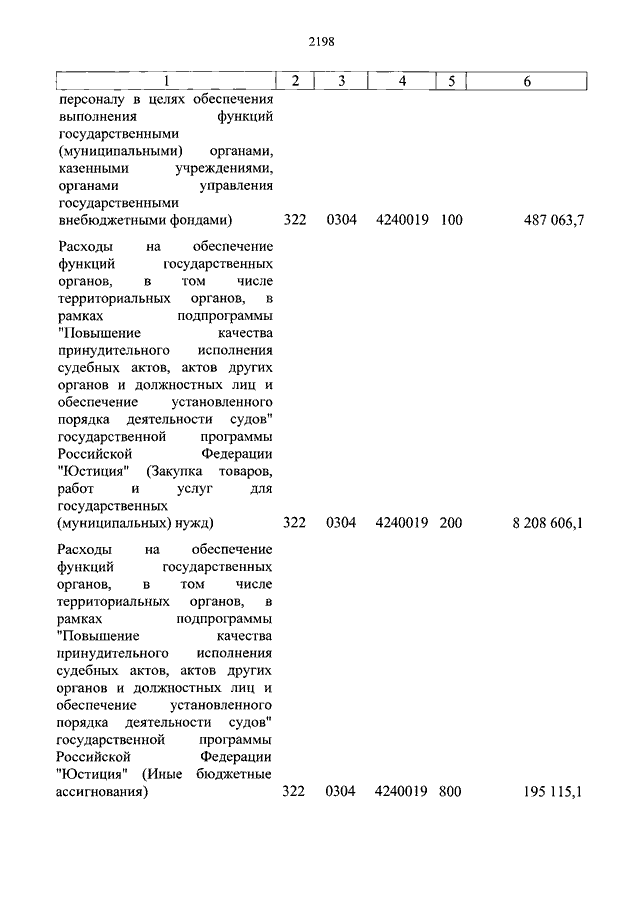 2198

| 1 | 2 | 3 | 4 | 5 | 6 |
|---|---|---|---|---|---|
| персоналу в целях обеспечения выполнения функций государственными (муниципальными) органами, казенными учреждениями, органами управления государственными внебюджетными фондами) | 322 | 0304 | 4240019 | 100 | 487 063,7 |
| Расходы на обеспечение функций государственных органов, в том числе территориальных органов, в рамках подпрограммы "Повышение качества принудительного исполнения судебных актов, актов других органов и должностных лиц и обеспечение установленного порядка деятельности судов" государственной программы Российской Федерации "Юстиция" (Закупка товаров, работ и услуг для государственных (муниципальных) нужд) | 322 | 0304 | 4240019 | 200 | 8 208 606,1 |
| Расходы на обеспечение функций государственных органов, в том числе территориальных органов, в рамках подпрограммы "Повышение качества принудительного исполнения судебных актов, актов других органов и должностных лиц и обеспечение установленного порядка деятельности судов" государственной программы Российской Федерации "Юстиция" (Иные бюджетные ассигнования) | 322 | 0304 | 4240019 | 800 | 195 115,1 |